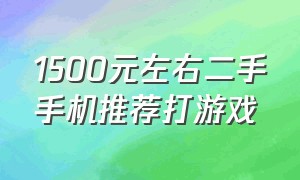 1500元左右二手手机推荐打游戏